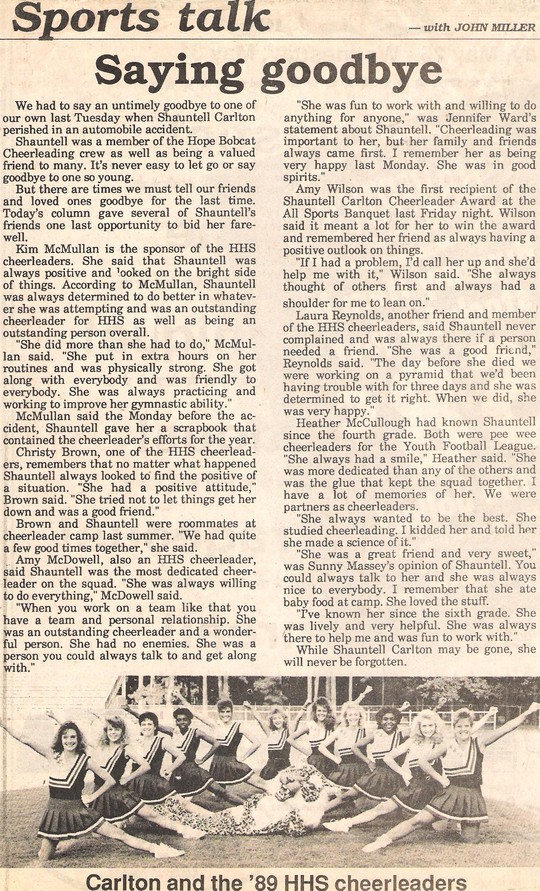 Sports talk

— with JOHN MILLER

Saying goodbye

We had to say an untimely goodbye to one of our own last Tuesday when Shauntell Carlton perished in an automobile accident.

Shauntell was a member of the Hope Bobcat Cheerleading crew as well as being a valued friend to many. It's never easy to let go or say goodbye to one so young.

But there are times we must tell our friends and loved ones goodbye for the last time. Today's column gave several of Shauntell's friends one last opportunity to bid her farewell.

Kim McMullan is the sponsor of the HHS cheerleaders. She said that Shauntell was always positive and looked on the bright side of things. According to McMullan, Shauntell was always determined to do better in whatever she was attempting and was an outstanding cheerleader for HHS as well as being an outstanding person overall.

"She did more than she had to do," McMullan said. "She put in extra hours on her routines and was physically strong. She got along with everybody and was friendly to everybody. She was always practicing and working to improve her gymnastic ability."

McMullan said the Monday before the accident, Shauntell gave her a scrapbook that contained the cheerleader's efforts for the year.

Christy Brown, one of the HHS cheerleaders, remembers that no matter what happened Shauntell always looked to find the positive of a situation. "She had a positive attitude," Brown said. "She tried not to let things get her down and was a good friend."

Brown and Shauntell were roommates at cheerleader camp last summer. "We had quite a few good times together," she said.

Amy McDowell, also an HHS cheerleader, said Shauntell was the most dedicated cheerleader on the squad. "She was always willing to do everything," McDowell said.

"When you work on a team like that you have a team and personal relationship. She was an outstanding cheerleader and a wonderful person. She had no enemies. She was a person you could always talk to and get along with."

"She was fun to work with and willing to do anything for anyone," was Jennifer Ward's statement about Shauntell. "Cheerleading was important to her, but her family and friends always came first. I remember her as being very happy last Monday. She was in good spirits."

Amy Wilson was the first recipient of the Shauntell Carlton Cheerleader Award at the All Sports Banquet last Friday night. Wilson said it meant a lot for her to win the award and remembered her friend as always having a positive outlook on things.

"If I had a problem, I'd call her up and she'd help me with it," Wilson said. "She always thought of others first and always had a shoulder for me to lean on."

Laura Reynolds, another friend and member of the HHS cheerleaders, said Shauntell never complained and was always there if a person needed a friend. "She was a good friend," Reynolds said. "The day before she died we were working on a pyramid that we'd been having trouble with for three days and she was determined to get it right. When we did, she was very happy."

Heather McCullough had known Shauntell since the fourth grade. Both were pee wee cheerleaders for the Youth Football League. "She always had a smile," Heather said. "She was more dedicated than any of the others and was the glue that kept the squad together. I have a lot of memories of her. We were partners as cheerleaders.

"She always wanted to be the best. She studied cheerleading. I kidded her and told her she made a science of it."

"She was a great friend and very sweet," was Sunny Massey's opinion of Shauntell. You could always talk to her and she was always nice to everybody. I remember that she ate baby food at camp. She loved the stuff.

"I've known her since the sixth grade. She was lively and very helpful. She was always there to help me and was fun to work with."

While Shauntell Carlton may be gone, she will never be forgotten.

Carlton and the '89 HHS cheerleaders